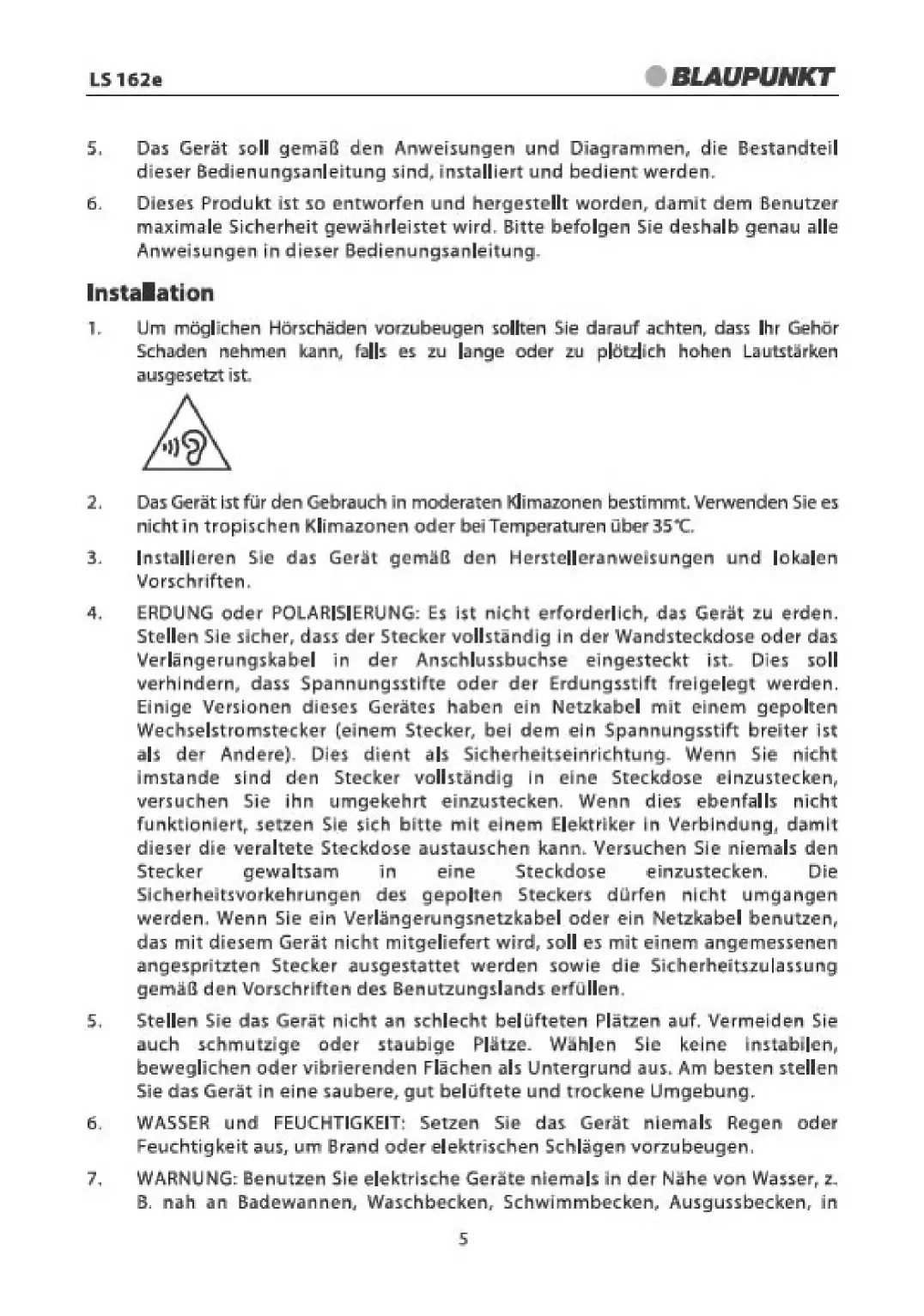 LS 162e

BLAUPUNKT

5. Das Gerät soll gemäß den Anweisungen und Diagrammen, die Bestandteil dieser Bedienungsanleitung sind, installiert und bedient werden.

6. Dieses Produkt ist so entworfen und hergestellt worden, damit dem Benutzer maximale Sicherheit gewährleistet wird. Bitte befolgen Sie deshalb genau alle Anweisungen in dieser Bedienungsanleitung.

Installation

1. Um möglichen Hörschäden vorzubeugen sollten Sie darauf achten, dass Ihr Gehör Schaden nehmen kann, falls es zu lange oder zu plötzlich hohen Lautstärken ausgesetzt ist.

2. Das Gerät ist für den Gebrauch in moderaten Klimazonen bestimmt. Verwenden Sie es nicht in tropischen Klimazonen oder bei Temperaturen über 35°C.

3. Installieren Sie das Gerät gemäß den Herstelleranweisungen und lokalen Vorschriften.

4. ERDUNG oder POLARISIERUNG: Es ist nicht erforderlich, das Gerät zu erden. Stellen Sie sicher, dass der Stecker vollständig in der Wandsteckdose oder das Verlängerungskabel in der Anschlussbuchse eingesteckt ist. Dies soll verhindern, dass Spannungsstifte oder der Erdungsstift freigelegt werden. Einige Versionen dieses Gerätes haben ein Netzkabel mit einem gepolten Wechselstromstecker (einem Stecker, bei dem ein Spannungsstift breiter ist als der Andere). Dies dient als Sicherheitseinrichtung. Wenn Sie nicht imstande sind den Stecker vollständig in eine Steckdose einzustecken, versuchen Sie ihn umgekehrt einzustecken. Wenn dies ebenfalls nicht funktioniert, setzen Sie sich bitte mit einem Elektriker in Verbindung, damit dieser die veraltete Steckdose austauschen kann. Versuchen Sie niemals den Stecker gewaltsam in eine Steckdose einzustecken. Die Sicherheitsvorkehrungen des gepolten Steckers dürfen nicht umgangen werden. Wenn Sie ein Verlängerungsnetzkabel oder ein Netzkabel benutzen, das mit diesem Gerät nicht mitgeliefert wird, soll es mit einem angemessenen angespritzten Stecker ausgestattet werden sowie die Sicherheitszulassung gemäß den Vorschriften des Benutzungslands erfüllen.

5. Stellen Sie das Gerät nicht an schlecht belüfteten Plätzen auf. Vermeiden Sie auch schmutzige oder staubige Plätze. Wählen Sie keine instabilen, beweglichen oder vibrierenden Flächen als Untergrund aus. Am besten stellen Sie das Gerät in eine saubere, gut belüftete und trockene Umgebung.

6. WASSER und FEUCHTIGKEIT: Setzen Sie das Gerät niemals Regen oder Feuchtigkeit aus, um Brand oder elektrischen Schlägen vorzubeugen.

7. WARNUNG: Benutzen Sie elektrische Geräte niemals in der Nähe von Wasser, z. B. nah an Badewannen, Waschbecken, Schwimmbecken, Ausgussbecken, in

5